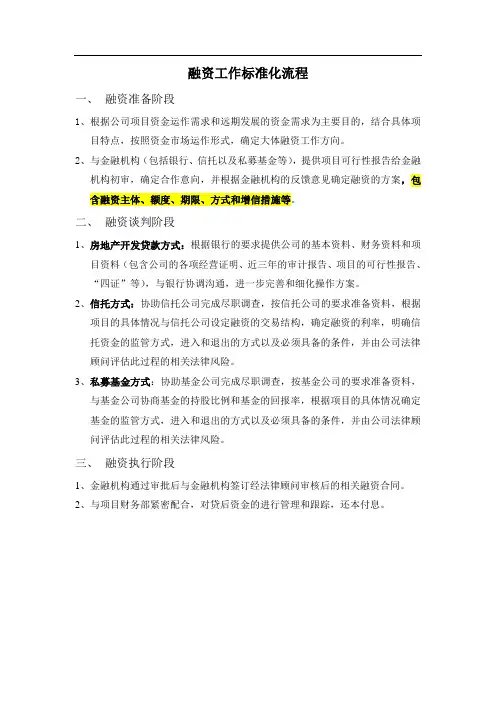 融资工作标准化流程

一、 融资准备阶段

1、根据公司项目资金运作需求和远期发展的资金需求为主要目的，结合具体项目特点，按照资金市场运作形式，确定大体融资工作方向。

2、与金融机构（包括银行、信托以及私募基金等），提供项目可行性报告给金融机构初审，确定合作意向，并根据金融机构的反馈意见确定融资的方案，包含融资主体、额度、期限、方式和增信措施等。

二、 融资谈判阶段

1、房地产开发贷款方式：根据银行的要求提供公司的基本资料、财务资料和项目资料（包含公司的各项经营证明、近三年的审计报告、项目的可行性报告、“四证”等），与银行协调沟通，进一步完善和细化操作方案。

2、信托方式：协助信托公司完成尽职调查，按信托公司的要求准备资料，根据项目的具体情况与信托公司设定融资的交易结构，确定融资的利率，明确信托资金的监管方式，进入和退出的方式以及必须具备的条件，并由公司法律顾问评估此过程的相关法律风险。

3、私募基金方式：协助基金公司完成尽职调查，按基金公司的要求准备资料，与基金公司协商基金的持股比例和基金的回报率，根据项目的具体情况确定基金的监管方式，进入和退出的方式以及必须具备的条件，并由公司法律顾问评估此过程的相关法律风险。

三、 融资执行阶段

1、金融机构通过审批后与金融机构签订经法律顾问审核后的相关融资合同。

2、与项目财务部紧密配合，对贷后资金的进行管理和跟踪，还本付息。